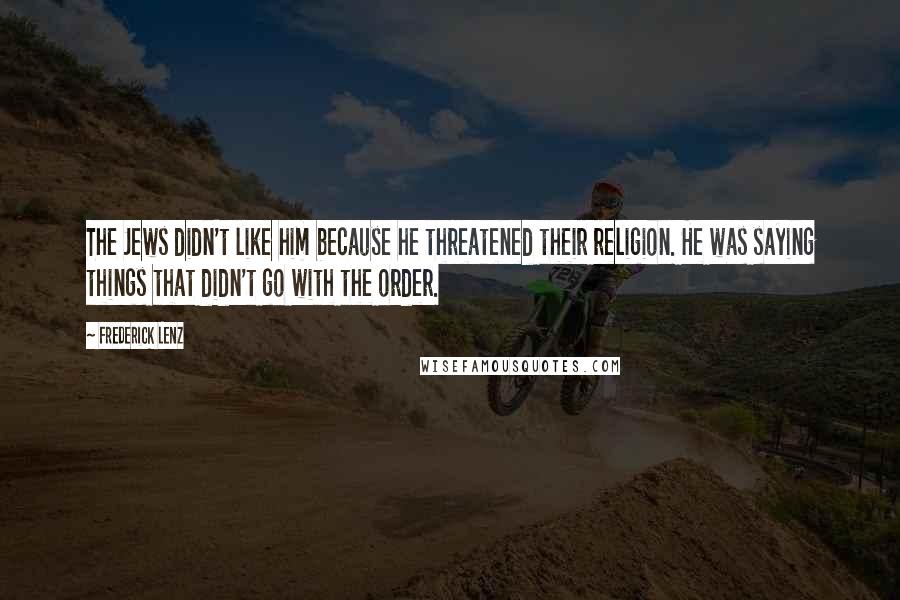 THE JEWS DIDN'T LIKE HIM BECAUSE HE THREATENED THEIR RELIGION. HE WAS SAYING THINGS THAT DIDN'T GO WITH THE ORDER.

~ FREDERICK LENZ

WISEFAMOUSQUOTES.COM

728